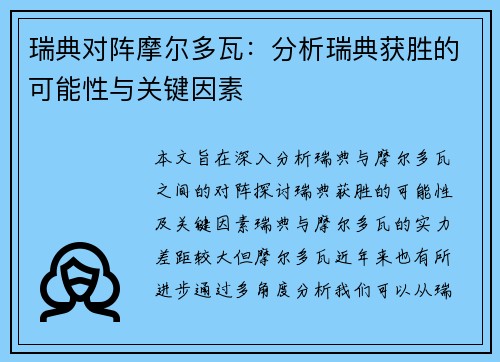 瑞典对阵摩尔多瓦：分析瑞典获胜的可能性与关键因素

本文旨在深入分析瑞典与摩尔多瓦之间的对阵探讨瑞典获胜的可能性及关键因素瑞典与摩尔多瓦的实力差距较大但摩尔多瓦近年来也有所进步通过多角度分析我们可以从瑞